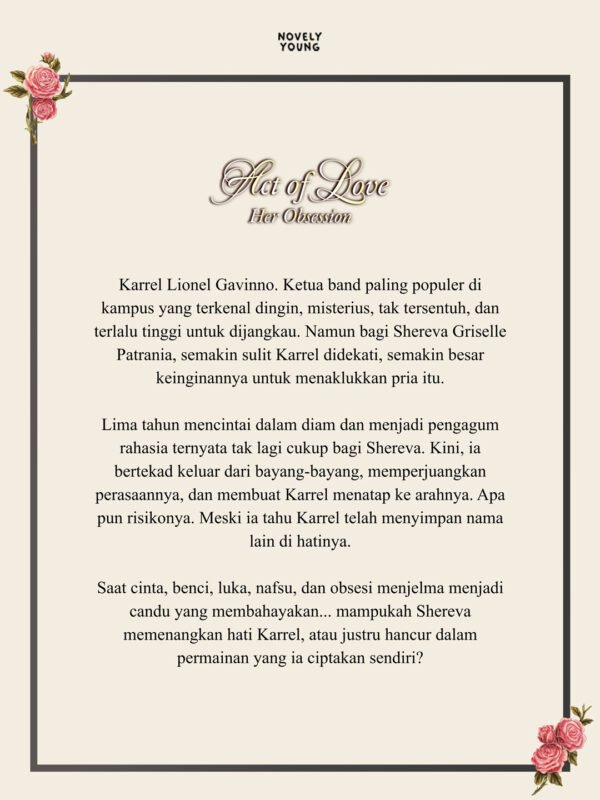 NOVELY
YOUNG

Act of Love
Her Obsession

Karrel Lionel Gavinno. Ketua band paling populer di kampus yang terkenal dingin, misterius, tak tersentuh, dan terlalu tinggi untuk dijangkau. Namun bagi Shereva Griselle Patrania, semakin sulit Karrel didekati, semakin besar keinginannya untuk menaklukkan pria itu.

Lima tahun mencintai dalam diam dan menjadi pengagum rahasia ternyata tak lagi cukup bagi Shereva. Kini, ia bertekad keluar dari bayang-bayang, memperjuangkan perasaannya, dan membuat Karrel menatap ke arahnya. Apa pun risikonya. Meski ia tahu Karrel telah menyimpan nama lain di hatinya.

Saat cinta, benci, luka, nafsu, dan obsesi menjelma menjadi candu yang membahayakan... mampukah Shereva memenangkan hati Karrel, atau justru hancur dalam permainan yang ia ciptakan sendiri?